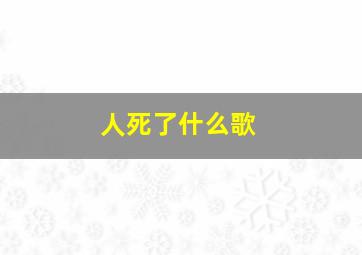 人死了什么歌